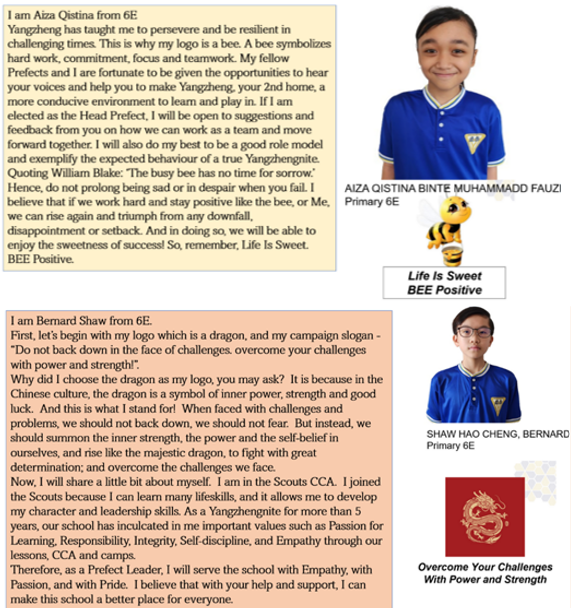 I am Aiza Qistina from 6E
Yangzheng has taught me to persevere and be resilient in challenging times. This is why my logo is a bee. A bee symbolizes hard work, commitment, focus and teamwork. My fellow Prefects and I are fortunate to be given the opportunities to hear your voices and help you to make Yangzheng, your 2nd home, a more conducive environment to learn and play in. If I am elected as the Head Prefect, I will be open to suggestions and feedback from you on how we can work as a team and move forward together. I will also do my best to be a good role model and exemplify the expected behaviour of a true Yangzhengnite. Quoting William Blake: 'The busy bee has no time for sorrow.' Hence, do not prolong being sad or in despair when you fail. I believe that if we work hard and stay positive like the bee, or Me, we can rise again and triumph from any downfall, disappointment or setback. And in doing so, we will be able to enjoy the sweetness of success! So, remember, Life Is Sweet. BEE Positive.

AIZA QISTINA BINTE MUHAMMADD FAUZI
Primary 6E

Life Is Sweet
BEE Positive

I am Bernard Shaw from 6E.
First, let's begin with my logo which is a dragon, and my campaign slogan - "Do not back down in the face of challenges. overcome your challenges with power and strength!".
Why did I choose the dragon as my logo, you may ask? It is because in the Chinese culture, the dragon is a symbol of inner power, strength and good luck. And this is what I stand for! When faced with challenges and problems, we should not back down, we should not fear. But instead, we should summon the inner strength, the power and the self-belief in ourselves, and rise like the majestic dragon, to fight with great determination; and overcome the challenges we face.
Now, I will share a little bit about myself. I am in the Scouts CCA. I joined the Scouts because I can learn many lifeskills, and it allows me to develop my character and leadership skills. As a Yangzhengnite for more than 5 years, our school has inculcated in me important values such as Passion for Learning, Responsibility, Integrity, Self-discipline, and Empathy through our lessons, CCA and camps.
Therefore, as a Prefect Leader, I will serve the school with Empathy, with Passion, and with Pride. I believe that with your help and support, I can make this school a better place for everyone.

SHAW HAO CHENG, BERNARD
Primary 6E

Overcome Your Challenges
With Power and Strength